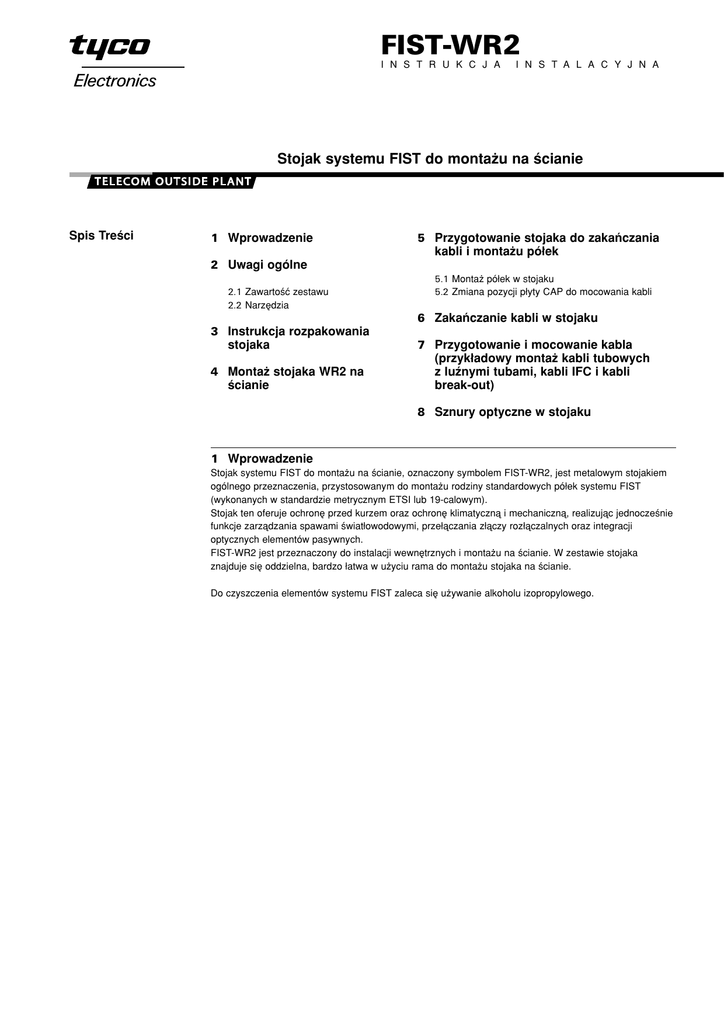 tyco
Electronics

FIST-WR2
INSTRUKCJA INSTALACYJNA

Stojak systemu FIST do montażu na ścianie

TELECOM OUTSIDE PLANT

Spis Treści

1 Wprowadzenie

2 Uwagi ogólne

2.1 Zawartość zestawu
2.2 Narzędzia

3 Instrukcja rozpakowania stojaka

4 Montaż stojaka WR2 na ścianie

5 Przygotowanie stojaka do zakańczania kabli i montażu półek

5.1 Montaż półek w stojaku
5.2 Zmiana pozycji płyty CAP do mocowania kabli

6 Zakańczanie kabli w stojaku

7 Przygotowanie i mocowanie kabla (przykładowy montaż kabli tubowych z luźnymi tubami, kabli IFC i kabli break-out)

8 Sznury optyczne w stojaku

1 Wprowadzenie
Stojak systemu FIST do montażu na ścianie, oznaczony symbolem FIST-WR2, jest metalowym stojakiem ogólnego przeznaczenia, przystosowanym do montażu rodziny standardowych półek systemu FIST (wykonanych w standardzie metrycznym ETSI lub 19-calowym).
Stojak ten oferuje ochronę przed kurzem oraz ochronę klimatyczną i mechaniczną, realizując jednocześnie funkcje zarządzania spawami światłowodowymi, przełączania złączy rozłączalnych oraz integracji optycznych elementów pasywnych.
FIST-WR2 jest przeznaczony do instalacji wewnętrznych i montażu na ścianie. W zestawie stojaka znajduje się oddzielna, bardzo łatwa w użyciu rama do montażu stojaka na ścianie.

Do czyszczenia elementów systemu FIST zaleca się używanie alkoholu izopropylowego.